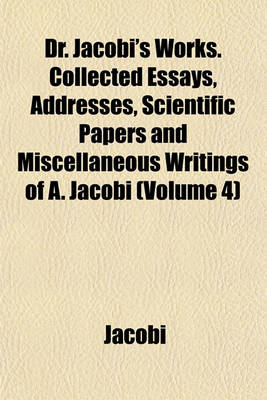 Dr. Jacobi's Works. Collected Essays, Addresses, Scientific Papers and Miscellaneous Writings of A. Jacobi (Volume 4)

Jacobi